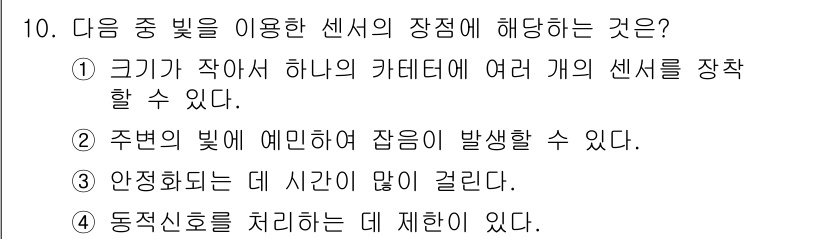 10. 다음 중 빛을 이용한 센서의 장점에 해당하는 것은?

① 크기가 작아서 하나의 카테터에 여러 개의 센서를 장착할 수 있다.

② 주변의 빛에 예민하여 잡음이 발생할 수 있다.

③ 안정화되는 데 시간이 많이 걸린다.

④ 동적신호를 처리하는 데 제한이 있다.